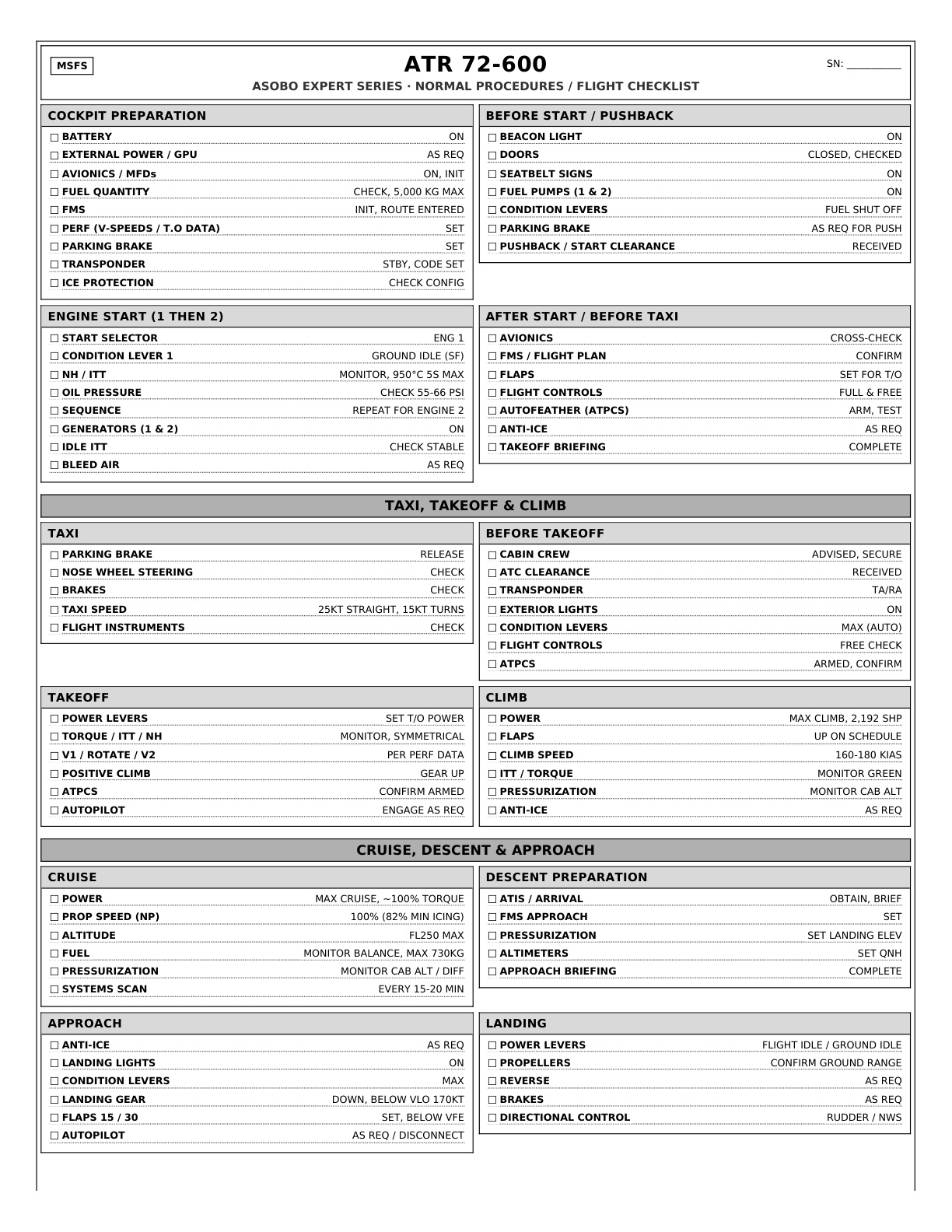 MSFS

ATR 72-600

SN: ____

ASOBO EXPERT SERIES · NORMAL PROCEDURES / FLIGHT CHECKLIST

COCKPIT PREPARATION

☐ BATTERY ON
☐ EXTERNAL POWER / GPU AS REQ
☐ AVIONICS / MFDs ON, INIT
☐ FUEL QUANTITY CHECK, 5,000 KG MAX
☐ FMS INIT, ROUTE ENTERED
☐ PERF (V-SPEEDS / T.O DATA) SET
☐ PARKING BRAKE SET
☐ TRANSPONDER STBY, CODE SET
☐ ICE PROTECTION CHECK CONFIG

BEFORE START / PUSHBACK

☐ BEACON LIGHT ON
☐ DOORS CLOSED, CHECKED
☐ SEATBELT SIGNS ON
☐ FUEL PUMPS (1 & 2) ON
☐ CONDITION LEVERS FUEL SHUT OFF
☐ PARKING BRAKE AS REQ FOR PUSH
☐ PUSHBACK / START CLEARANCE RECEIVED

ENGINE START (1 THEN 2)

☐ START SELECTOR ENG 1
☐ CONDITION LEVER 1 GROUND IDLE (SF)
☐ NH / ITT MONITOR, 950°C 5S MAX
☐ OIL PRESSURE CHECK 55-66 PSI
☐ SEQUENCE REPEAT FOR ENGINE 2
☐ GENERATORS (1 & 2) ON
☐ IDLE ITT CHECK STABLE
☐ BLEED AIR AS REQ

AFTER START / BEFORE TAXI

☐ AVIONICS CROSS-CHECK
☐ FMS / FLIGHT PLAN CONFIRM
☐ FLAPS SET FOR T/O
☐ FLIGHT CONTROLS FULL & FREE
☐ AUTOFEATHER (ATPCS) ARM, TEST
☐ ANTI-ICE AS REQ
☐ TAKEOFF BRIEFING COMPLETE

TAXI, TAKEOFF & CLIMB

TAXI

☐ PARKING BRAKE RELEASE
☐ NOSE WHEEL STEERING CHECK
☐ BRAKES CHECK
☐ TAXI SPEED 25KT STRAIGHT, 15KT TURNS
☐ FLIGHT INSTRUMENTS CHECK

BEFORE TAKEOFF

☐ CABIN CREW ADVISED, SECURE
☐ ATC CLEARANCE RECEIVED
☐ TRANSPONDER TA/RA
☐ EXTERIOR LIGHTS ON
☐ CONDITION LEVERS MAX (AUTO)
☐ FLIGHT CONTROLS FREE CHECK
☐ ATPCS ARMED, CONFIRM

TAKEOFF

☐ POWER LEVERS SET T/O POWER
☐ TORQUE / ITT / NH MONITOR, SYMMETRICAL
☐ V1 / ROTATE / V2 PER PERF DATA
☐ POSITIVE CLIMB GEAR UP
☐ ATPCS CONFIRM ARMED
☐ AUTOPILOT ENGAGE AS REQ

CLIMB

☐ POWER MAX CLIMB, 2,192 SHP
☐ FLAPS UP ON SCHEDULE
☐ CLIMB SPEED 160-180 KIAS
☐ ITT / TORQUE MONITOR GREEN
☐ PRESSURIZATION MONITOR CAB ALT
☐ ANTI-ICE AS REQ

CRUISE, DESCENT & APPROACH

CRUISE

☐ POWER MAX CRUISE, ~100% TORQUE
☐ PROP SPEED (NP) 100% (82% MIN ICING)
☐ ALTITUDE FL250 MAX
☐ FUEL MONITOR BALANCE, MAX 730KG
☐ PRESSURIZATION MONITOR CAB ALT / DIFF
☐ SYSTEMS SCAN EVERY 15-20 MIN

DESCENT PREPARATION

☐ ATIS / ARRIVAL OBTAIN, BRIEF
☐ FMS APPROACH SET
☐ PRESSURIZATION SET LANDING ELEV
☐ ALTIMETERS SET QNH
☐ APPROACH BRIEFING COMPLETE

APPROACH

☐ ANTI-ICE AS REQ
☐ LANDING LIGHTS ON
☐ CONDITION LEVERS MAX
☐ LANDING GEAR DOWN, BELOW VLO 170KT
☐ FLAPS 15 / 30 SET, BELOW VFE
☐ AUTOPILOT AS REQ / DISCONNECT

LANDING

☐ POWER LEVERS FLIGHT IDLE / GROUND IDLE
☐ PROPELLERS CONFIRM GROUND RANGE
☐ REVERSE AS REQ
☐ BRAKES AS REQ
☐ DIRECTIONAL CONTROL RUDDER / NWS